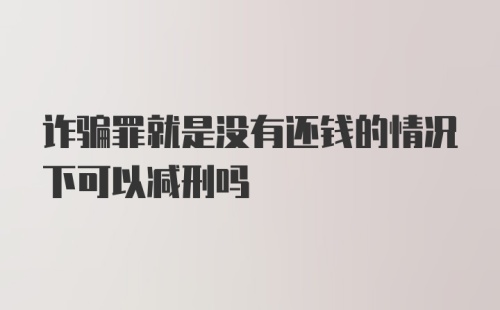 诈骗罪就是没有还钱的情况下可以减刑吗